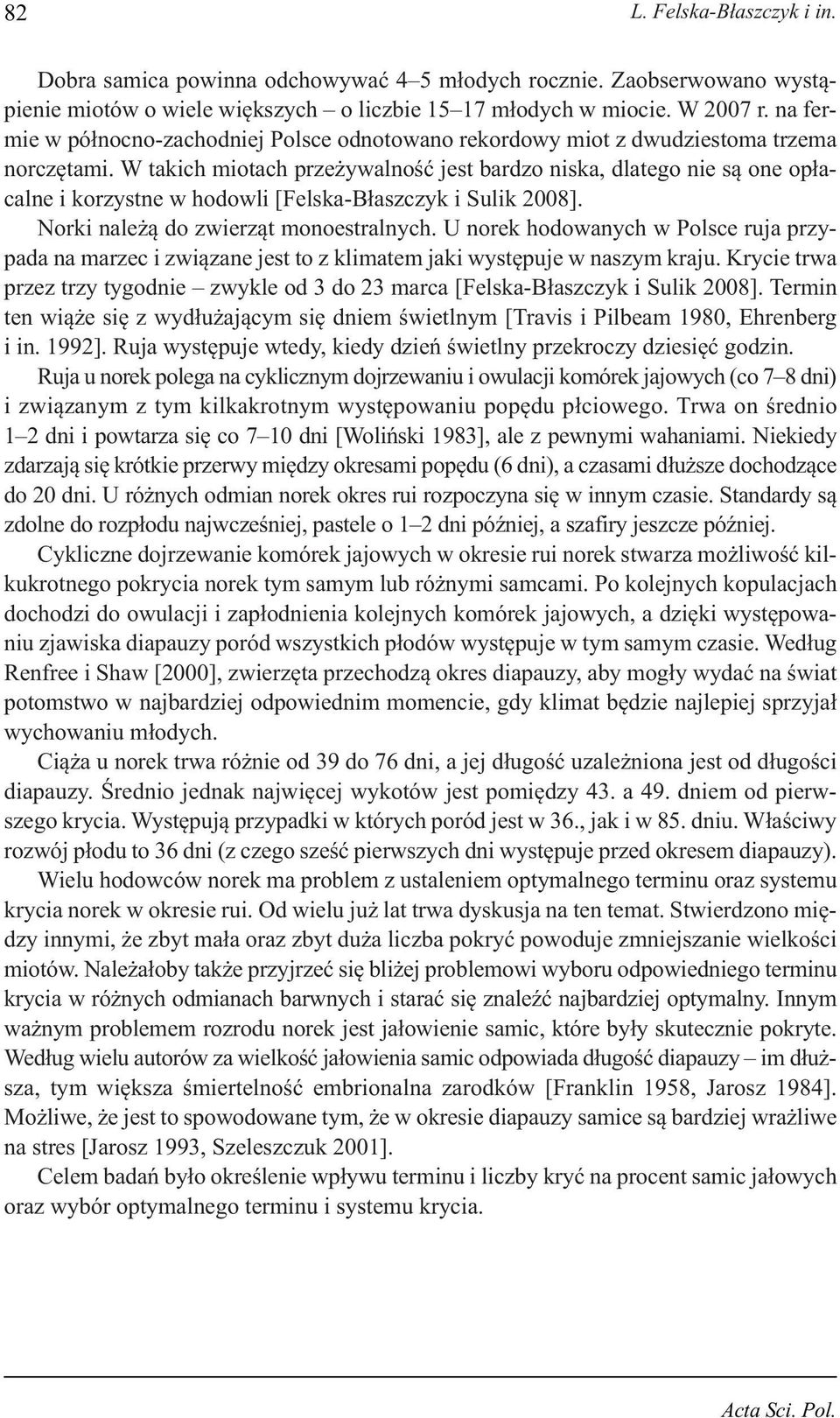 82 L. Felska-Błaszczyk i in.

Dobra samica powinna odchowywać 4–5 młodych rocznie. Zaobserwowano wystąpienie miotów o wiele większych – o liczbie 15–17 młodych w miocie. W 2007 r. na fermie w północno-zachodniej Polsce odnotowano rekordowy miot z dwudziestoma trzema norczętami. W takich miotach przeżywalność jest bardzo niska, dlatego nie są one opłacalne i korzystne w hodowli [Felska-Błaszczyk i Sulik 2008].

Norki należą do zwierząt monoestralnych. U norek hodowanych w Polsce ruja przypada na marzec i związane jest to z klimatem jaki występuje w naszym kraju. Krycie trwa przez trzy tygodnie – zwykle od 3 do 23 marca [Felska-Błaszczyk i Sulik 2008]. Termin ten wiąże się z wydłużającym się dniem świetlnym [Travis i Pilbeam 1980, Ehrenberg i in. 1992]. Ruja występuje wtedy, kiedy dzień świetlny przekroczy dziesięć godzin.

Ruja u norek polega na cyklicznym dojrzewaniu i owulacji komórek jajowych (co 7–8 dni) i związanym z tym kilkakrotnym występowaniu popędu płciowego. Trwa on średnio 1–2 dni i powtarza się co 7–10 dni [Woliński 1983], ale z pewnymi wahaniami. Niekiedy zdarzają się krótkie przerwy między okresami popędu (6 dni), a czasami dłuższe dochodzące do 20 dni. U różnych odmian norek okres rui rozpoczyna się w innym czasie. Standardy są zdolne do rozpłodu najwcześniej, pastele o 1–2 dni później, a szafiry jeszcze później.

Cykliczne dojrzewanie komórek jajowych w okresie rui norek stwarza możliwość kilkukrotnego pokrycia norek tym samym lub różnymi samcami. Po kolejnych kopulacjach dochodzi do owulacji i zapłodnienia kolejnych komórek jajowych, a dzięki występowaniu zjawiska diapauzy poród wszystkich płodów występuje w tym samym czasie. Według Renfree i Shaw [2000], zwierzęta przechodzą okres diapauzy, aby mogły wydać na świat potomstwo w najbardziej odpowiednim momencie, gdy klimat będzie najlepiej sprzyjał wychowaniu młodych.

Ciąża u norek trwa różnie od 39 do 76 dni, a jej długość uzależniona jest od długości diapauzy. Średnio jednak najwięcej wykotów jest pomiędzy 43. a 49. dniem od pierwszego krycia. Występują przypadki w których poród jest w 36., jak i w 85. dniu. Właściwy rozwój płodu to 36 dni (z czego sześć pierwszych dni występuje przed okresem diapauzy).

Wielu hodowców norek ma problem z ustaleniem optymalnego terminu oraz systemu krycia norek w okresie rui. Od wielu już lat trwa dyskusja na ten temat. Stwierdzono między innymi, że zbyt mała oraz zbyt duża liczba pokryć powoduje zmniejszanie wielkości miotów. Należałoby także przyjrzeć się bliżej problemowi wyboru odpowiedniego terminu krycia w różnych odmianach barwnych i starać się znaleźć najbardziej optymalny. Innym ważnym problemem rozrodu norek jest jałowienie samic, które były skutecznie pokryte. Według wielu autorów za wielkość jałowienia samic odpowiada długość diapauzy – im dłuższa, tym większa śmiertelność embrionalna zarodków [Franklin 1958, Jarosz 1984]. Możliwe, że jest to spowodowane tym, że w okresie diapauzy samice są bardziej wrażliwe na stres [Jarosz 1993, Szeleszczuk 2001].

Celem badań było określenie wpływu terminu i liczby kryć na procent samic jałowych oraz wybór optymalnego terminu i systemu krycia.

Acta Sci. Pol.